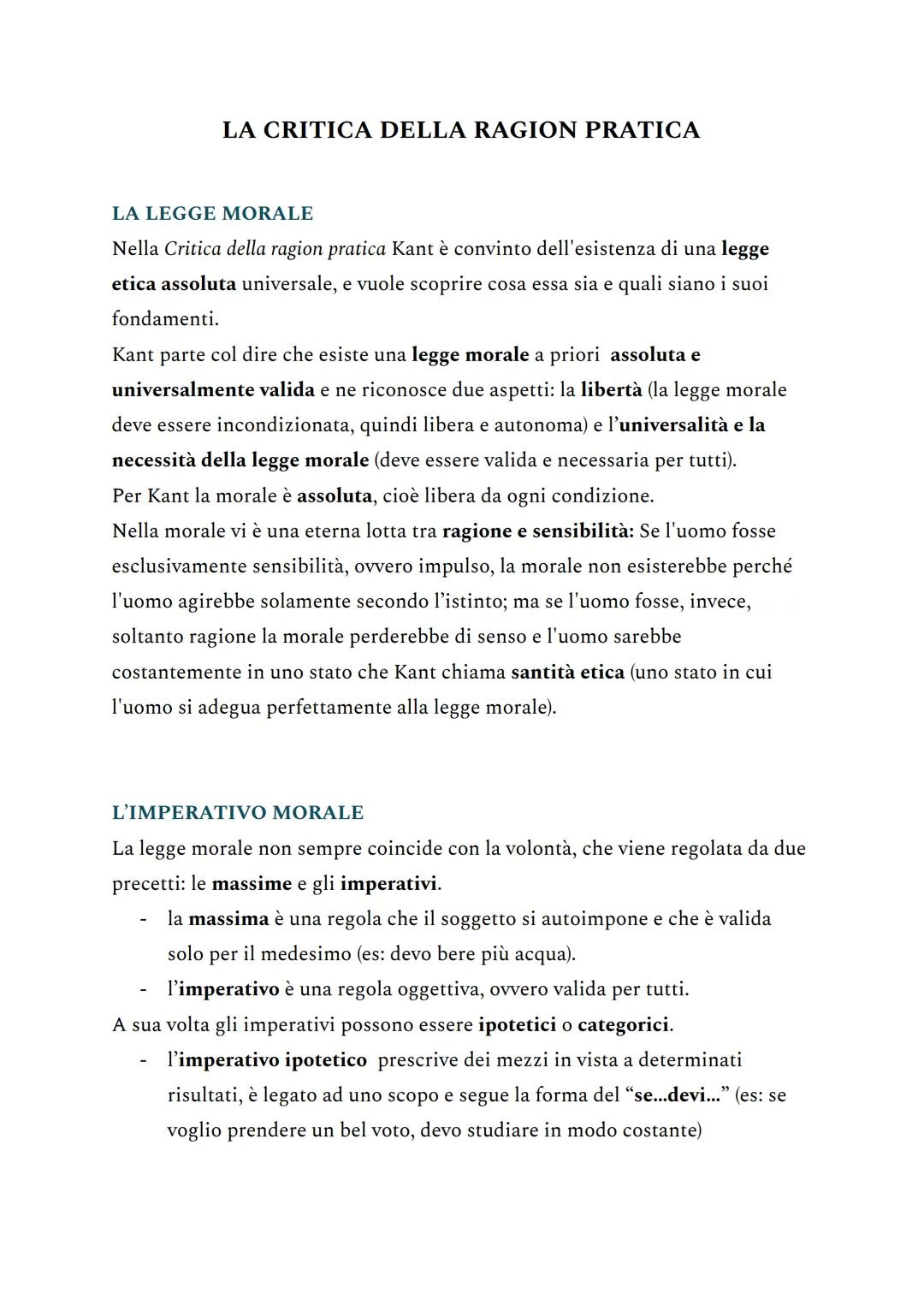 LA CRITICA DELLA RAGION PRATICA

LA LEGGE MORALE
Nella Critica della ragion pratica Kant è convinto dell'esistenza di una legge etica assoluta universale, e vuole scoprire cosa essa sia e quali siano i suoi fondamenti.
Kant parte col dire che esiste una legge morale a priori assoluta e universalmente valida e ne riconosce due aspetti: la libertà (la legge morale deve essere incondizionata, quindi libera e autonoma) e l'universalità e la necessità della legge morale (deve essere valida e necessaria per tutti).
Per Kant la morale è assoluta, cioè libera da ogni condizione.
Nella morale vi è una eterna lotta tra ragione e sensibilità: Se l'uomo fosse esclusivamente sensibilità, ovvero impulso, la morale non esisterebbe perché l'uomo agirebbe solamente secondo l'istinto; ma se l'uomo fosse, invece, soltanto ragione la morale perderebbe di senso e l'uomo sarebbe costantemente in uno stato che Kant chiama santità etica (uno stato in cui l'uomo si adegua perfettamente alla legge morale).

L'IMPERATIVO MORALE
La legge morale non sempre coincide con la volontà, che viene regolata da due precetti: le massime e gli imperativi.
- la massima è una regola che il soggetto si autoimpone e che è valida solo per il medesimo (es: devo bere più acqua).
- l'imperativo è una regola oggettiva, ovvero valida per tutti.
A sua volta gli imperativi possono essere ipotetici o categorici.
- l'imperativo ipotetico prescrive dei mezzi in vista a determinati risultati, è legato ad uno scopo e segue la forma del "se...devi..." (es: se voglio prendere un bel voto, devo studiare in modo costante)